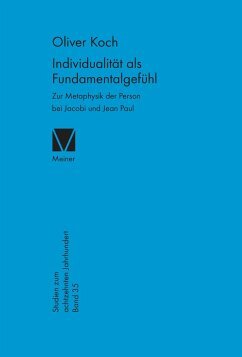 Oliver Koch

Individualität als Fundamentalgefühl

Zur Metaphysik der Person bei Jacobi und Jean Paul

Meiner

Studien zum achtzehnten Jahrhundert
Band 35